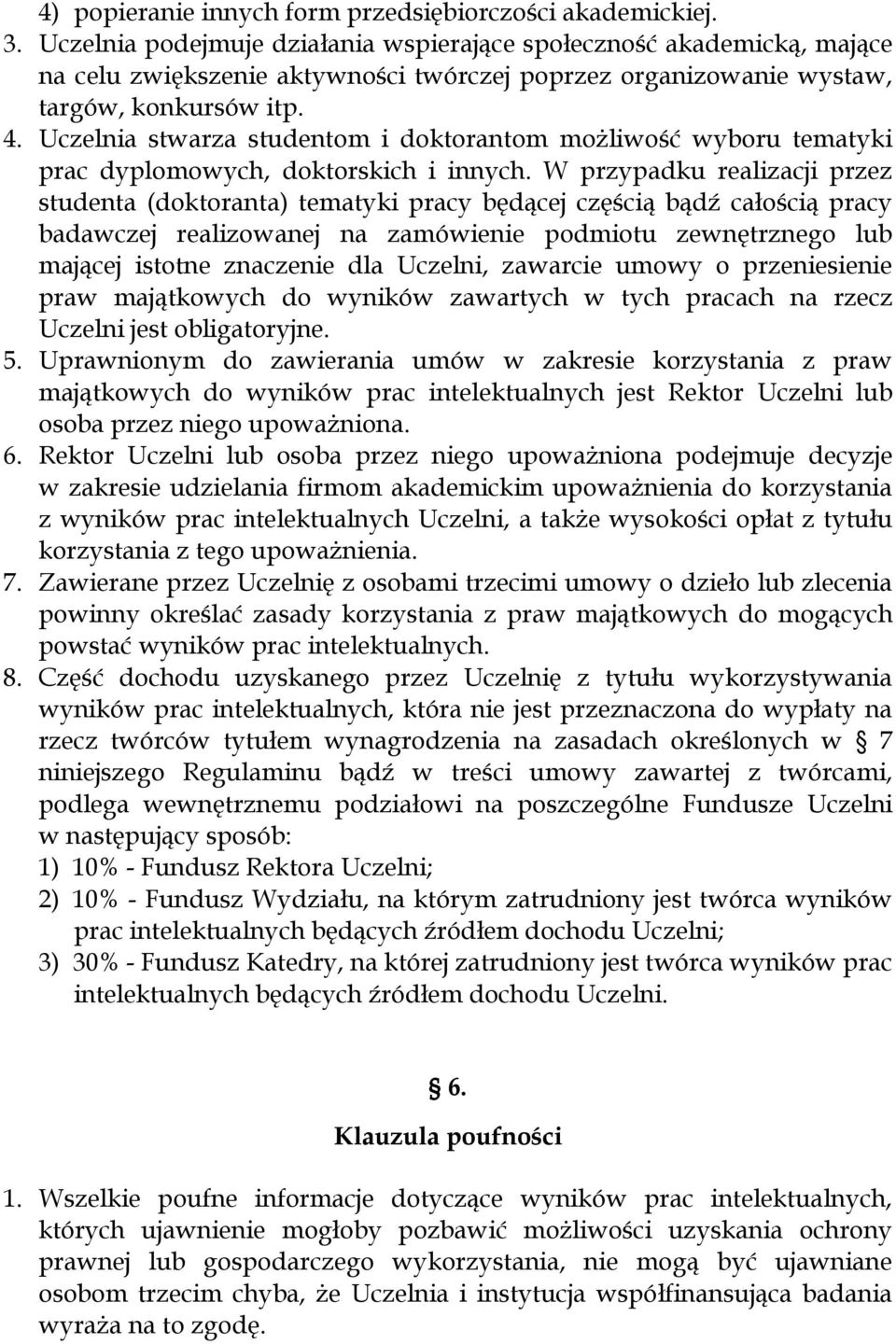 4) popieranie innych form przedsiębiorczości akademickiej.
3. Uczelnia podejmuje działania wspierające społeczność akademicką, mające na celu zwiększenie aktywności twórczej poprzez organizowanie wystaw, targów, konkursów itp.
4. Uczelnia stwarza studentom i doktorantom możliwość wyboru tematyki prac dyplomowych, doktorskich i innych. W przypadku realizacji przez studenta (doktoranta) tematyki pracy będącej częścią bądź całością pracy badawczej realizowanej na zamówienie podmiotu zewnętrznego lub mającej istotne znaczenie dla Uczelni, zawarcie umowy o przeniesienie praw majątkowych do wyników zawartych w tych pracach na rzecz Uczelni jest obligatoryjne.
5. Uprawnionym do zawierania umów w zakresie korzystania z praw majątkowych do wyników prac intelektualnych jest Rektor Uczelni lub osoba przez niego upoważniona.
6. Rektor Uczelni lub osoba przez niego upoważniona podejmuje decyzje w zakresie udzielania firmom akademickim upoważnienia do korzystania z wyników prac intelektualnych Uczelni, a także wysokości opłat z tytułu korzystania z tego upoważnienia.
7. Zawierane przez Uczelnię z osobami trzecimi umowy o dzieło lub zlecenia powinny określać zasady korzystania z praw majątkowych do mogących powstać wyników prac intelektualnych.
8. Część dochodu uzyskanego przez Uczelnię z tytułu wykorzystywania wyników prac intelektualnych, która nie jest przeznaczona do wypłaty na rzecz twórców tytułem wynagrodzenia na zasadach określonych w § 7 niniejszego Regulaminu bądź w treści umowy zawartej z twórcami, podlega wewnętrznemu podziałowi na poszczególne Fundusze Uczelni w następujący sposób:
1) 10% - Fundusz Rektora Uczelni;
2) 10% - Fundusz Wydziału, na którym zatrudniony jest twórca wyników prac intelektualnych będących źródłem dochodu Uczelni;
3) 30% - Fundusz Katedry, na której zatrudniony jest twórca wyników prac intelektualnych będących źródłem dochodu Uczelni.

§ 6.
Klauzula poufności

1. Wszelkie poufne informacje dotyczące wyników prac intelektualnych, których ujawnienie mogłoby pozbawić możliwości uzyskania ochrony prawnej lub gospodarczego wykorzystania, nie mogą być ujawniane osobom trzecim chyba, że Uczelnia i instytucja współfinansująca badania wyraża na to zgodę.